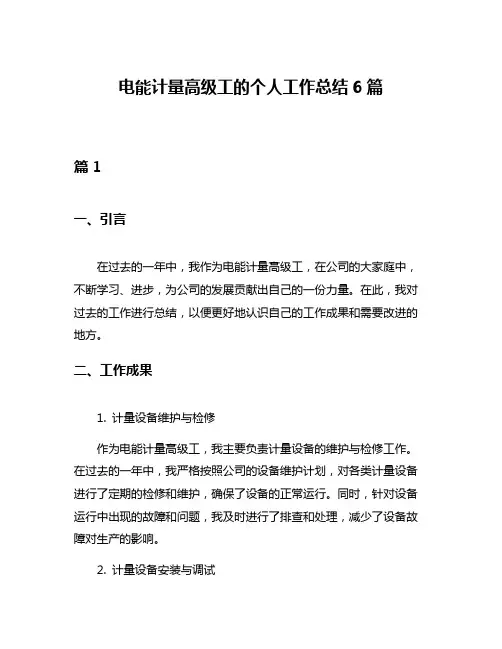 电能计量高级工的个人工作总结 6 篇

篇 1

一、引言

在过去的一年中，我作为电能计量高级工，在公司的大家庭中，不断学习、进步，为公司的发展贡献出自己的一份力量。在此，我对过去的工作进行总结，以便更好地认识自己的工作成果和需要改进的地方。

二、工作成果

1. 计量设备维护与检修

作为电能计量高级工，我主要负责计量设备的维护与检修工作。在过去的一年中，我严格按照公司的设备维护计划，对各类计量设备进行了定期的检修和维护，确保了设备的正常运行。同时，针对设备运行中出现的故障和问题，我及时进行了排查和处理，减少了设备故障对生产的影响。

2. 计量设备安装与调试